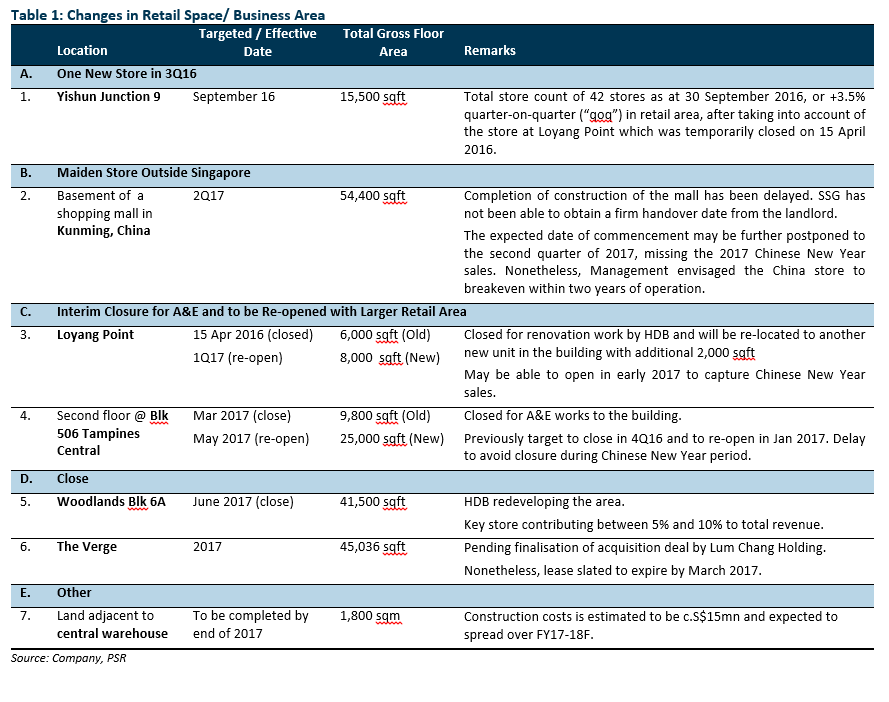 Table 1: Changes in Retail Space/ Business Area

| | Location | Targeted / Effective Date | Total Gross Floor Area | Remarks |
|---|---|---|---|---|
| A. | One New Store in 3Q16 | | | |
| 1. | Yishun Junction 9 | September 16 | 15,500 sqft | Total store count of 42 stores as at 30 September 2016, or +3.5% quarter-on-quarter ("qoq") in retail area, after taking into account of the store at Loyang Point which was temporarily closed on 15 April 2016. |
| B. | Maiden Store Outside Singapore | | | |
| 2. | Basement of a shopping mall in Kunming, China | 2Q17 | 54,400 sqft | Completion of construction of the mall has been delayed. SSG has not been able to obtain a firm handover date from the landlord. The expected date of commencement may be further postponed to the second quarter of 2017, missing the 2017 Chinese New Year sales. Nonetheless, Management envisaged the China store to breakeven within two years of operation. |
| C. | Interim Closure for A&E and to be Re-opened with Larger Retail Area | | | |
| 3. | Loyang Point | 15 Apr 2016 (closed) 1Q17 (re-open) | 6,000 sqft (Old) 8,000 sqft (New) | Closed for renovation work by HDB and will be re-located to another new unit in the building with additional 2,000 sqft May be able to open in early 2017 to capture Chinese New Year sales. |
| 4. | Second floor @ Blk 506 Tampines Central | Mar 2017 (close) May 2017 (re-open) | 9,800 sqft (Old) 25,000 sqft (New) | Closed for A&E works to the building. Previously target to close in 4Q16 and to re-open in Jan 2017. Delay to avoid closure during Chinese New Year period. |
| D. | Close | | | |
| 5. | Woodlands Blk 6A | June 2017 (close) | 41,500 sqft | HDB redeveloping the area. Key store contributing between 5% and 10% to total revenue. |
| 6. | The Verge | 2017 | 45,036 sqft | Pending finalisation of acquisition deal by Lum Chang Holding. Nonetheless, lease slated to expire by March 2017. |
| E. | Other | | | |
| 7. | Land adjacent to central warehouse | To be completed by end of 2017 | 1,800 sqm | Construction costs is estimated to be c.S$15mn and expected to spread over FY17-18F. |

Source: Company, PSR